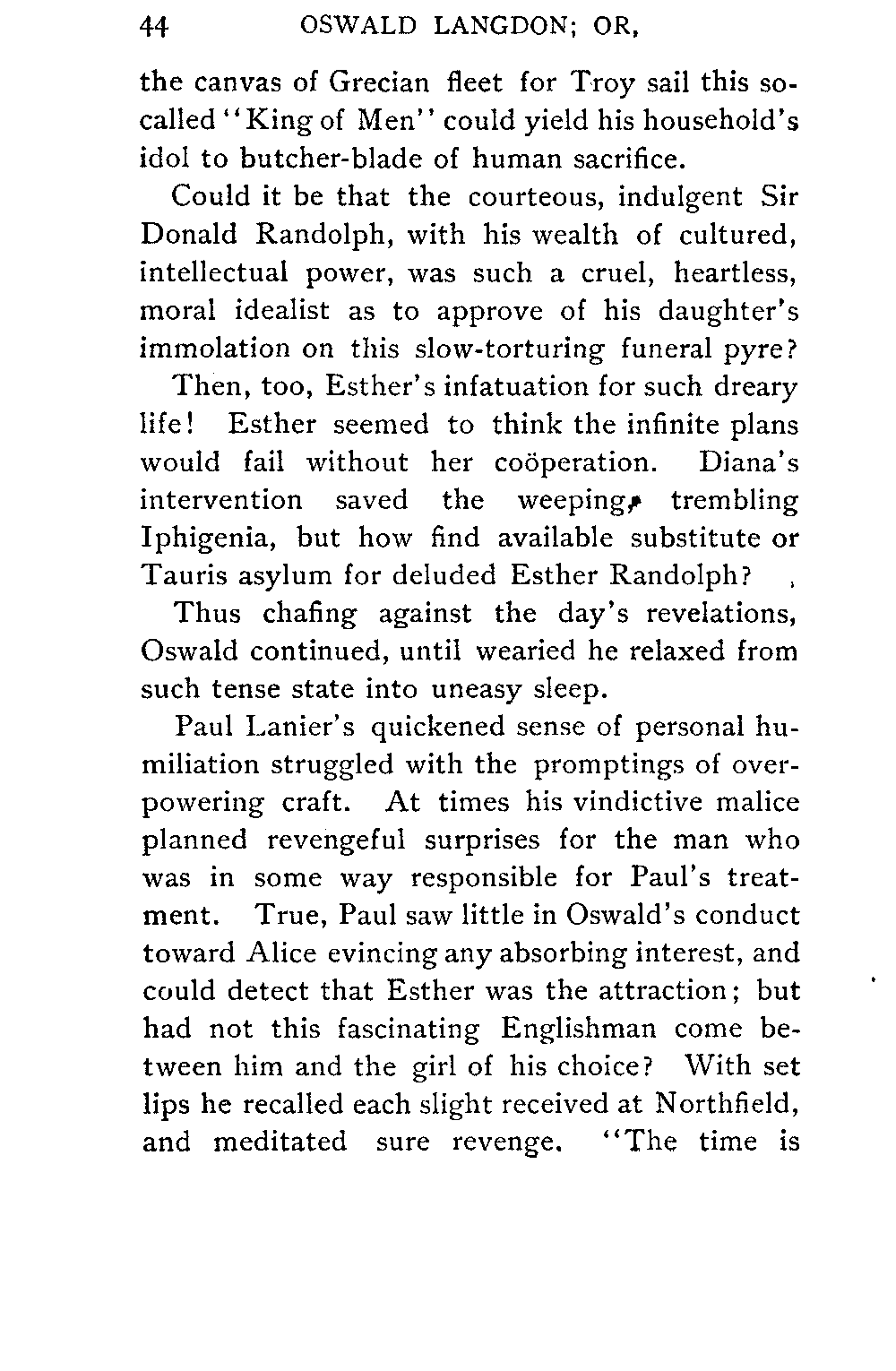 44 OSWALD LANGDON; OR,

the canvas of Grecian fleet for Troy sail this so-called "King of Men" could yield his household's idol to butcher-blade of human sacrifice.

Could it be that the courteous, indulgent Sir Donald Randolph, with his wealth of cultured, intellectual power, was such a cruel, heartless, moral idealist as to approve of his daughter's immolation on this slow-torturing funeral pyre?

Then, too, Esther's infatuation for such dreary life! Esther seemed to think the infinite plans would fail without her coöperation. Diana's intervention saved the weeping, trembling Iphigenia, but how find available substitute or Tauris asylum for deluded Esther Randolph?

Thus chafing against the day's revelations, Oswald continued, until wearied he relaxed from such tense state into uneasy sleep.

Paul Lanier's quickened sense of personal humiliation struggled with the promptings of overpowering craft. At times his vindictive malice planned revengeful surprises for the man who was in some way responsible for Paul's treatment. True, Paul saw little in Oswald's conduct toward Alice evincing any absorbing interest, and could detect that Esther was the attraction; but had not this fascinating Englishman come between him and the girl of his choice? With set lips he recalled each slight received at Northfield, and meditated sure revenge. "The time is